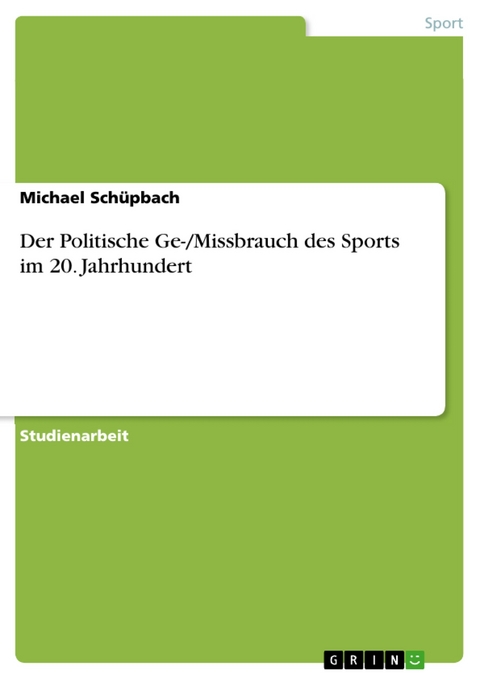 Sport

Michael Schüpbach

Der Politische Ge-/Missbrauch des Sports im 20. Jahrhundert

Studienarbeit

GRIN